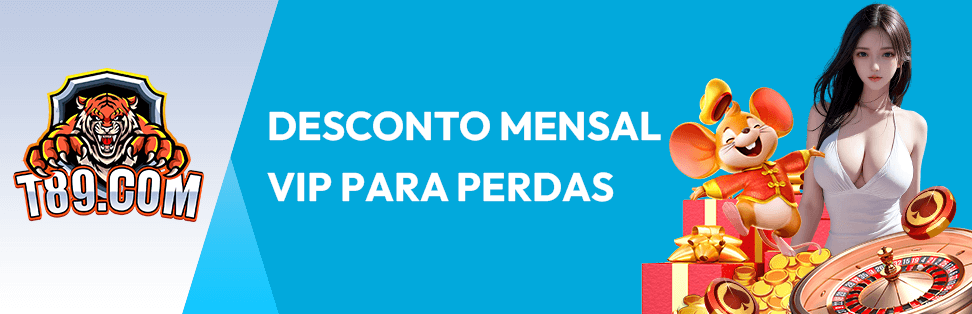 T89.COM

DESCONTO MENSAL
VIP PARA PERDAS